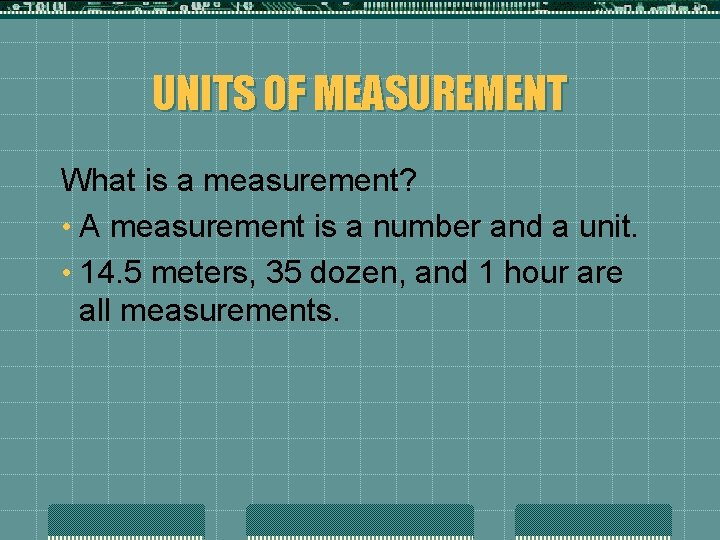 UNITS OF MEASUREMENT

What is a measurement?

• A measurement is a number and a unit.
• 14.5 meters, 35 dozen, and 1 hour are all measurements.